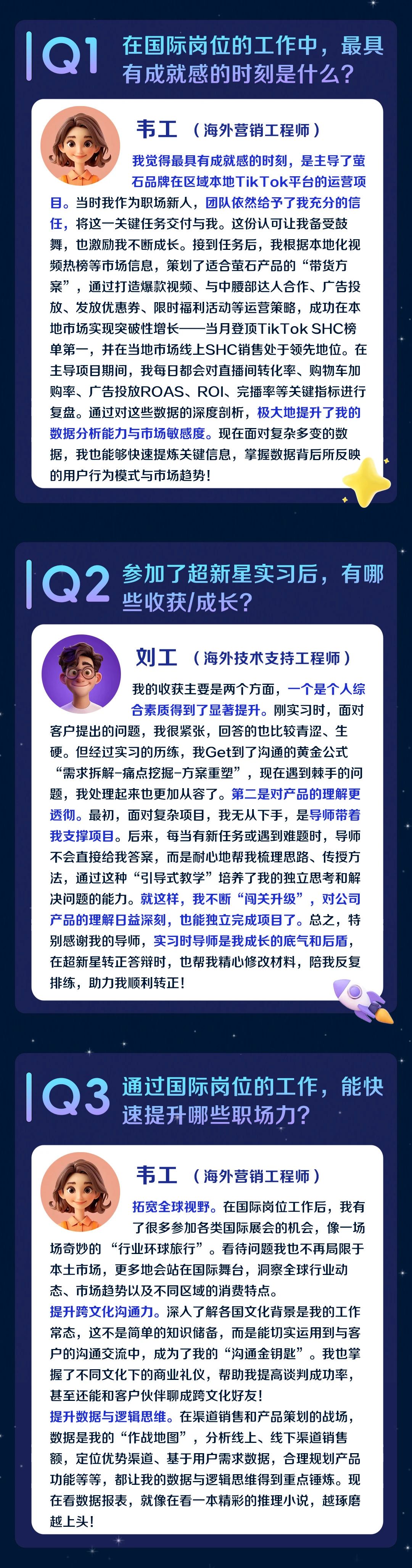 Q1 在国际岗位的工作中，最具有成就感的时刻是什么？

韦工 （海外营销工程师）

我觉得最具有成就感的时刻，是主导了萤石品牌在区域本地TikTok平台的运营项目。当时我作为职场新人，团队依然给予了我充分的信任，将这一关键任务交付与我。这份认可让我备受鼓舞，也激励我不断成长。接到任务后，我根据本地化视频热榜等市场信息，策划了适合萤石产品的“带货方案”，通过打造爆款视频、与中腰部达人合作、广告投放、发放优惠券、限时福利活动等运营策略，成功在本地市场实现突破性增长——当月登顶TikTok SHC榜单第一，并在当地市场线上SHC销售处于领先地位。在主导项目期间，我每日都会对直播间转化率、购物车加购率、广告投放ROAS、ROI、完播率等关键指标进行复盘。通过对这些数据的深度剖析，极大地提升了我的数据分析能力与市场敏感度。现在面对复杂多变的数据，我也能够快速提炼关键信息，掌握数据背后所反映的用户行为模式与市场趋势！

Q2 参加了超新星实习后，有哪些收获/成长？

刘工 （海外技术支持工程师）

我的收获主要是两个方面，一个是个人综合素质得到了显著提升。刚实习时，面对客户提出的问题，我很紧张，回答的也比较青涩、生硬。但经过实习的历练，我Get到了沟通的黄金公式“需求拆解-痛点挖掘-方案重塑”，现在遇到棘手的问题，我处理起来也更加从容了。第二是对产品的理解更透彻。最初，面对复杂项目，我无从下手，是导师带着我支撑项目。后来，每当有新任务或遇到难题时，导师不会直接给我答案，而是耐心地帮我梳理思路、传授方法，通过这种“引导式教学”培养了我的独立思考和解决问题的能力。就这样，我不断“闯关升级”，对公司产品的理解日益深刻，也能独立完成项目了。总之，特别感谢我的导师，实习时导师是我成长的底气和后盾，在超新星转正答辩时，也帮我精心修改材料，陪我反复排练，助力我顺利转正！

Q3 通过国际岗位的工作，能快速提升哪些职场力？

韦工 （海外营销工程师）

拓宽全球视野。在国际岗位工作后，我有了很多参加各类国际展会的机会，像一场场奇妙的“行业环球旅行”。看待问题我也不再局限于本土市场，更多地会站在国际舞台，洞察全球行业动态、市场趋势以及不同区域的消费特点。
提升跨文化沟通力。深入了解各国文化背景是我的工作常态，这不是简单的知识储备，而是能切实运用到与客户的沟通交流中，成为了我的“沟通金钥匙”。我也掌握了不同文化下的商业礼仪，帮助我提高谈判成功率，甚至还能和客户伙伴聊成跨文化好友！
提升数据与逻辑思维。在渠道销售和产品策划的战场，数据是我的“作战地图”，分析线上、线下渠道销售额，定位优势渠道、基于用户需求数据，合理规划产品功能等等，都让我的数据与逻辑思维得到重点锤炼。现在看数据报表，就像在看一本精彩的推理小说，越琢磨越上头！